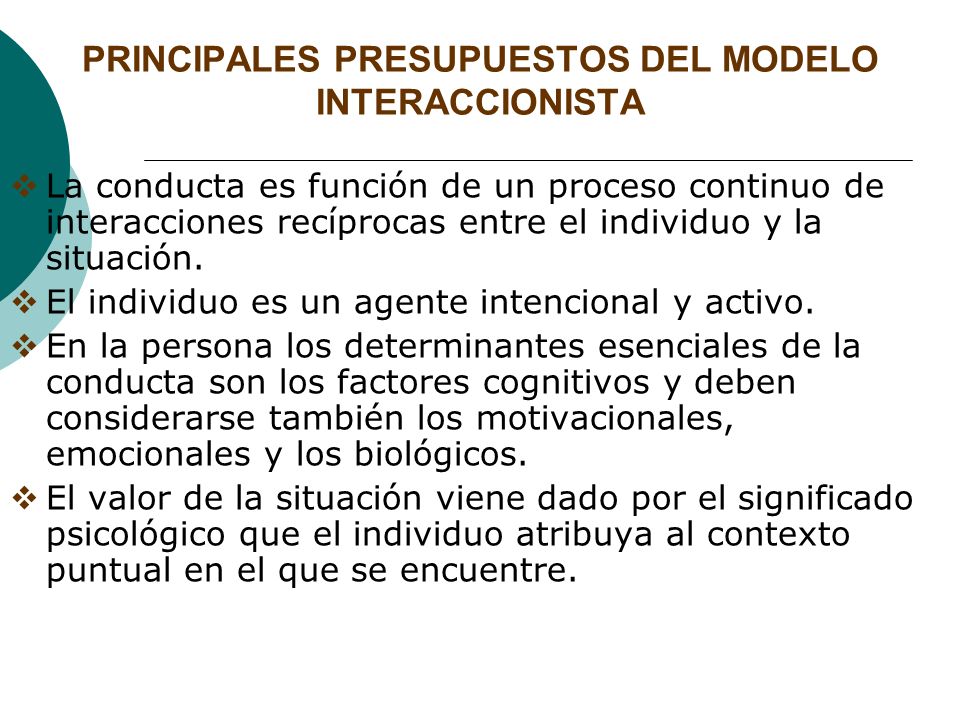 PRINCIPALES PRESUPUESTOS DEL MODELO INTERACCIONISTA

❖ La conducta es función de un proceso continuo de interacciones recíprocas entre el individuo y la situación.
❖ El individuo es un agente intencional y activo.
❖ En la persona los determinantes esenciales de la conducta son los factores cognitivos y deben considerarse también los motivacionales, emocionales y los biológicos.
❖ El valor de la situación viene dado por el significado psicológico que el individuo atribuya al contexto puntual en el que se encuentre.